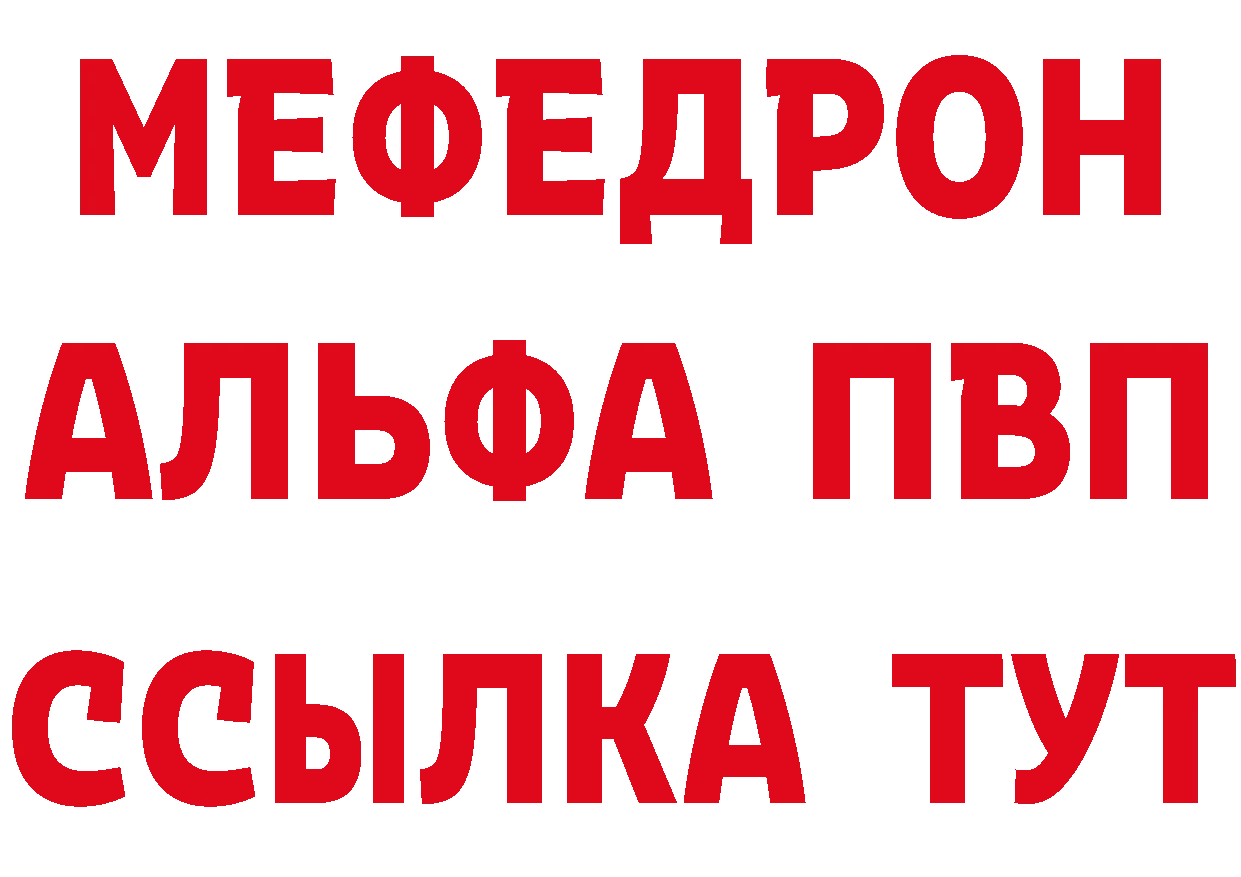 МЕФЕДРОН
АЛЬФА ПВП
ССЫЛКА ТУТ